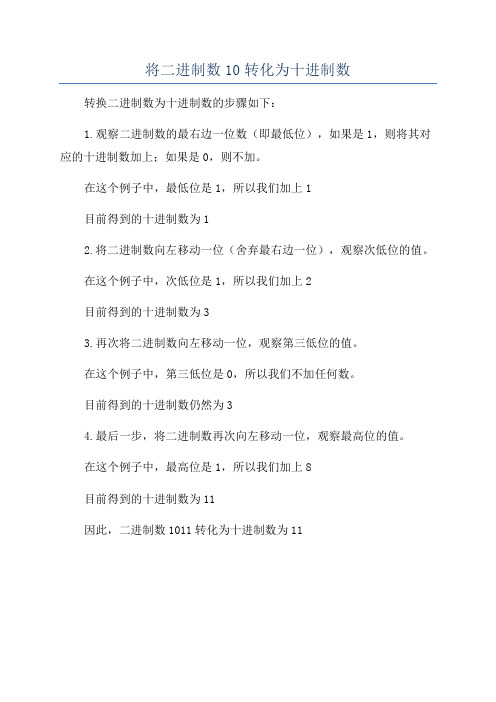 将二进制数10转化为十进制数

转换二进制数为十进制数的步骤如下：

1.观察二进制数的最右边一位数（即最低位），如果是1，则将其对应的十进制数加上；如果是0，则不加。

在这个例子中，最低位是1，所以我们加上1

目前得到的十进制数为1

2.将二进制数向左移动一位（舍弃最右边一位），观察次低位的值。

在这个例子中，次低位是1，所以我们加上2

目前得到的十进制数为3

3.再次将二进制数向左移动一位，观察第三低位的值。

在这个例子中，第三低位是0，所以我们不加任何数。

目前得到的十进制数仍然为3

4.最后一步，将二进制数再次向左移动一位，观察最高位的值。

在这个例子中，最高位是1，所以我们加上8

目前得到的十进制数为11

因此，二进制数1011转化为十进制数为11